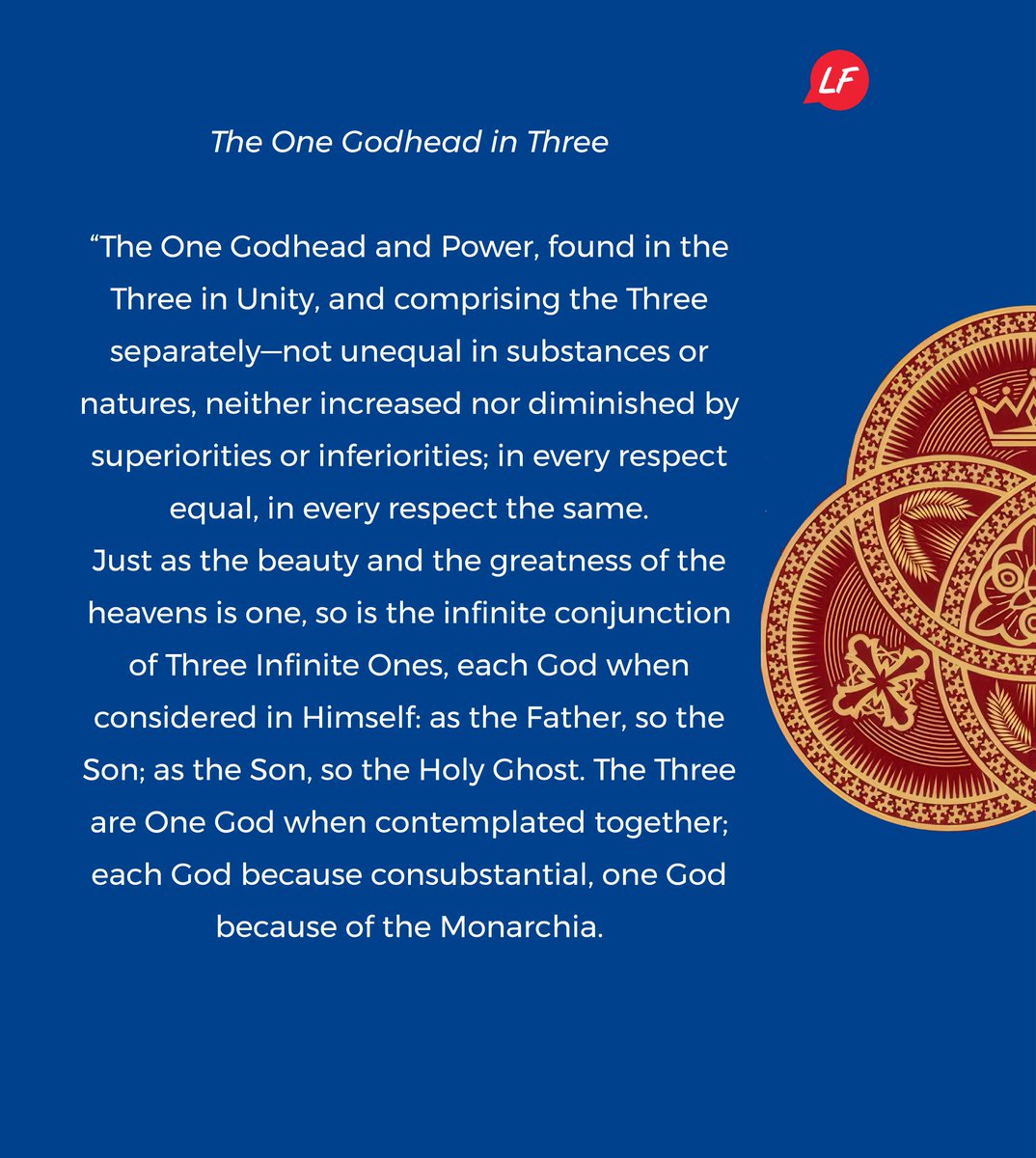 LF

The One Godhead in Three

"The One Godhead and Power, found in the Three in Unity, and comprising the Three separately—not unequal in substances or natures, neither increased nor diminished by superiorities or inferiorities; in every respect equal, in every respect the same.

Just as the beauty and the greatness of the heavens is one, so is the infinite conjunction of Three Infinite Ones, each God when considered in Himself: as the Father, so the Son; as the Son, so the Holy Ghost. The Three are One God when contemplated together; each God because consubstantial, one God because of the Monarchia.